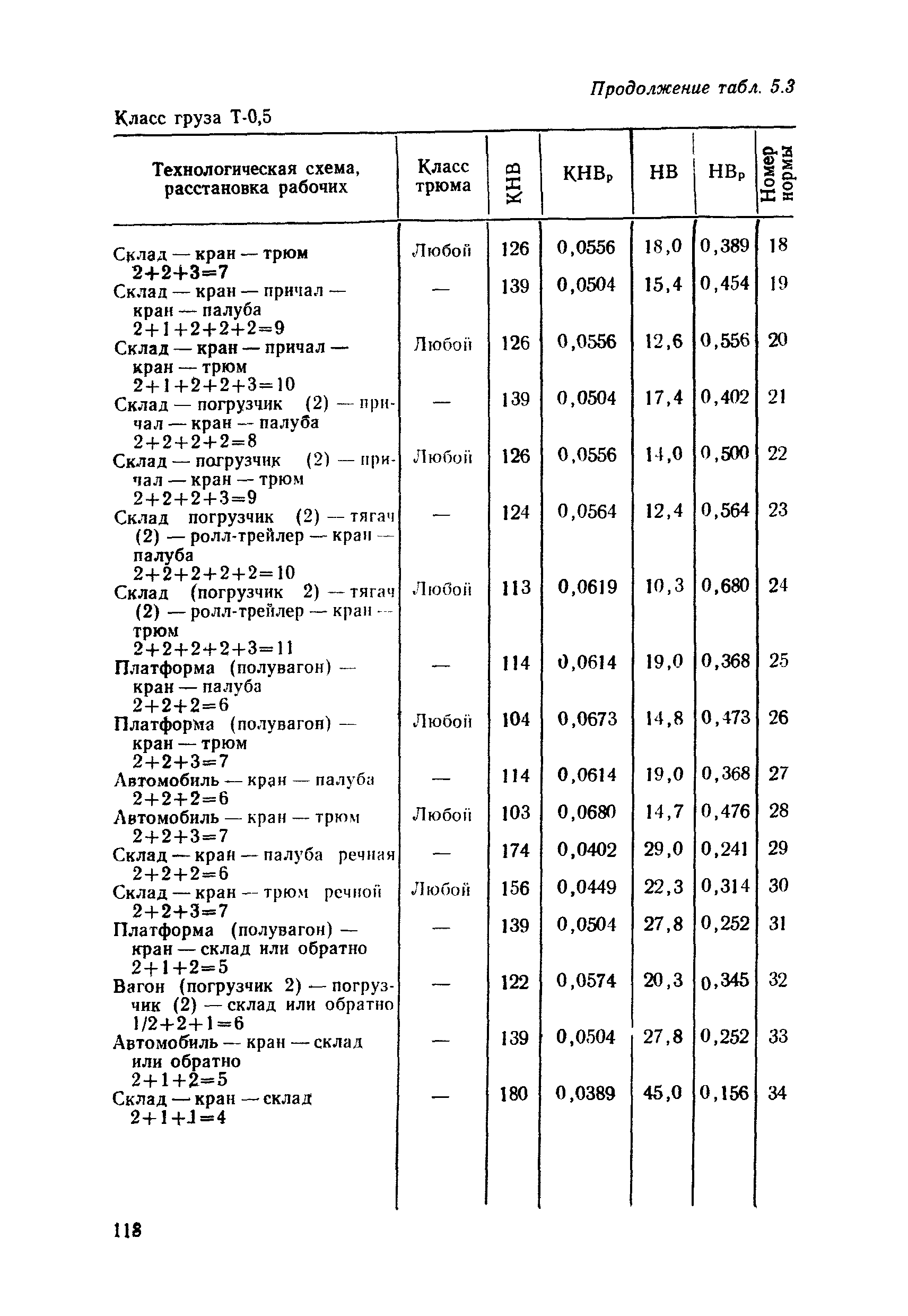 Продолжение табл. 5.3

Класс груза Т-0,5

| Технологическая схема, расстановка рабочих | Класс трюма | КНВ | КНВ$_р$ | НВ | НВ$_р$ | Номер нормы |
|---|---|---|---|---|---|---|
| Склад — кран — трюм 2+2+3=7 | Любой | 126 | 0,0556 | 18,0 | 0,389 | 18 |
| Склад — кран — причал — кран — палуба 2+1+2+2+2=9 | — | 139 | 0,0504 | 15,4 | 0,454 | 19 |
| Склад — кран — причал — кран — трюм 2+1+2+2+3=10 | Любой | 126 | 0,0556 | 12,6 | 0,556 | 20 |
| Склад — погрузчик (2) — причал — кран — палуба 2+2+2+2=8 | — | 139 | 0,0504 | 17,4 | 0,402 | 21 |
| Склад — погрузчик (2) — причал — кран — трюм 2+2+2+3=9 | Любой | 126 | 0,0556 | 14,0 | 0,500 | 22 |
| Склад погрузчик (2) — тягач (2) — ролл-трейлер — кран — палуба 2+2+2+2+2=10 | — | 124 | 0,0564 | 12,4 | 0,564 | 23 |
| Склад (погрузчик 2) — тягач (2) — ролл-трейлер — кран — трюм 2+2+2+2+3=11 | Любой | 113 | 0,0619 | 10,3 | 0,680 | 24 |
| Платформа (полувагон) — кран — палуба 2+2+2=6 | — | 114 | 0,0614 | 19,0 | 0,368 | 25 |
| Платформа (полувагон) — кран — трюм 2+2+3=7 | Любой | 104 | 0,0673 | 14,8 | 0,473 | 26 |
| Автомобиль — кран — палуба 2+2+2=6 | — | 114 | 0,0614 | 19,0 | 0,368 | 27 |
| Автомобиль — кран — трюм 2+2+3=7 | Любой | 103 | 0,0680 | 14,7 | 0,476 | 28 |
| Склад — кран — палуба речная 2+2+2=6 | — | 174 | 0,0402 | 29,0 | 0,241 | 29 |
| Склад — кран — трюм речной 2+2+3=7 | Любой | 156 | 0,0449 | 22,3 | 0,314 | 30 |
| Платформа (полувагон) — кран — склад или обратно 2+1+2=5 | — | 139 | 0,0504 | 27,8 | 0,252 | 31 |
| Вагон (погрузчик 2) — погрузчик (2) — склад или обратно 1/2+2+1=6 | — | 122 | 0,0574 | 20,3 | 0,345 | 32 |
| Автомобиль — кран — склад или обратно 2+1+2=5 | — | 139 | 0,0504 | 27,8 | 0,252 | 33 |
| Склад — кран — склад 2+1+1=4 | — | 180 | 0,0389 | 45,0 | 0,156 | 34 |

118